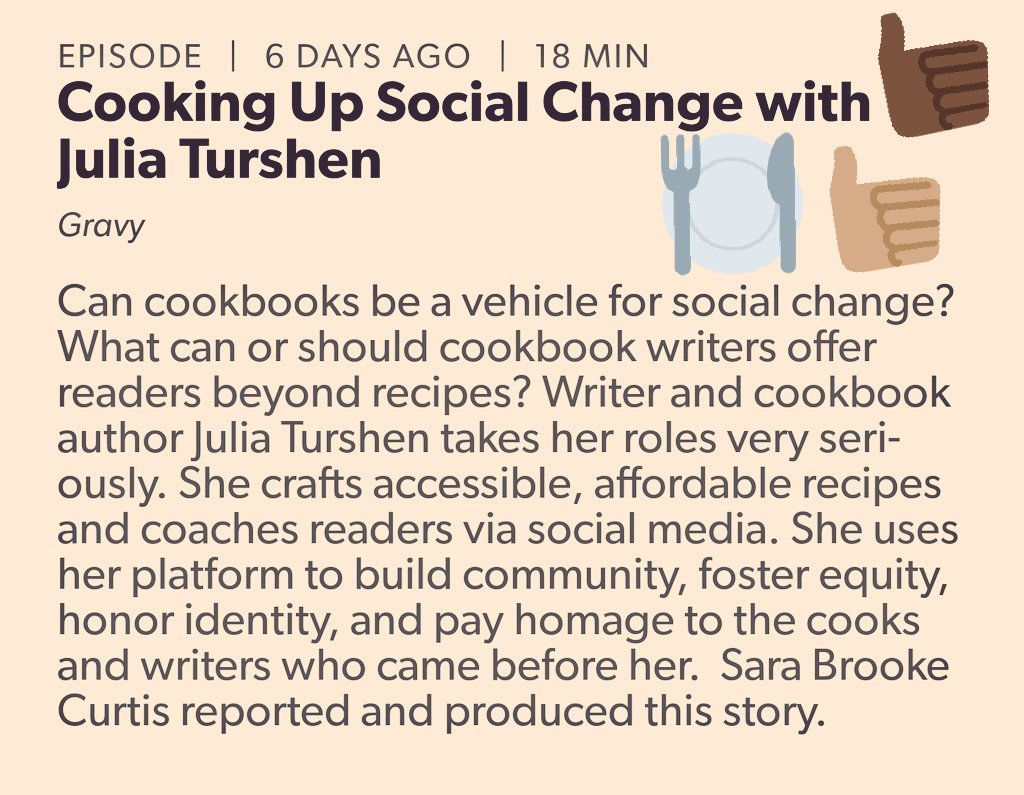 EPISODE | 6 DAYS AGO | 18 MIN

Cooking Up Social Change with Julia Turshen

Gravy

Can cookbooks be a vehicle for social change? What can or should cookbook writers offer readers beyond recipes? Writer and cookbook author Julia Turshen takes her roles very seriously. She crafts accessible, affordable recipes and coaches readers via social media. She uses her platform to build community, foster equity, honor identity, and pay homage to the cooks and writers who came before her. Sara Brooke Curtis reported and produced this story.